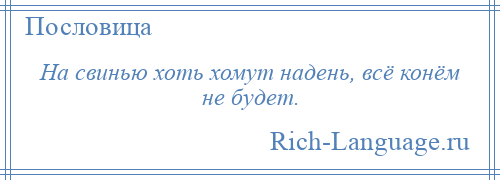 Пословица

На свинью хоть хомут надень, всё конём не будет.

Rich-Language.ru